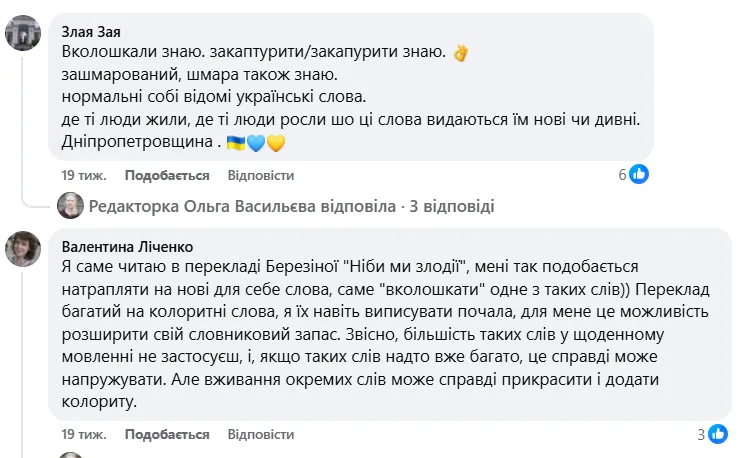 Злая Зая
Вколошкали знаю. закаптурити/закапурити знаю. 👌
зашмарований, шмара також знаю.
нормальні собі відомі українські слова.
де ті люди жили, де ті люди росли шо ці слова видаються їм нові чи дивні.
Дніпропетровщина . 🇺🇦💙💛

19 тиж. Подобається Відповісти 6

Редакторка Ольга Васильєва відповіла · 3 відповіді

Валентина Ліченко
Я саме читаю в перекладі Березіної "Ніби ми злодії", мені так подобається натрапляти на нові для себе слова, саме "вколошкати" одне з таких слів)) Переклад багатий на колоритні слова, я їх навіть виписувати почала, для мене це можливість розширити свій словниковий запас. Звісно, більшість таких слів у щоденному мовленні не застосуєш, і, якщо таких слів надто вже багато, це справді може напружувати. Але вживання окремих слів може справді прикрасити і додати колориту.

19 тиж. Подобається Відповісти 3